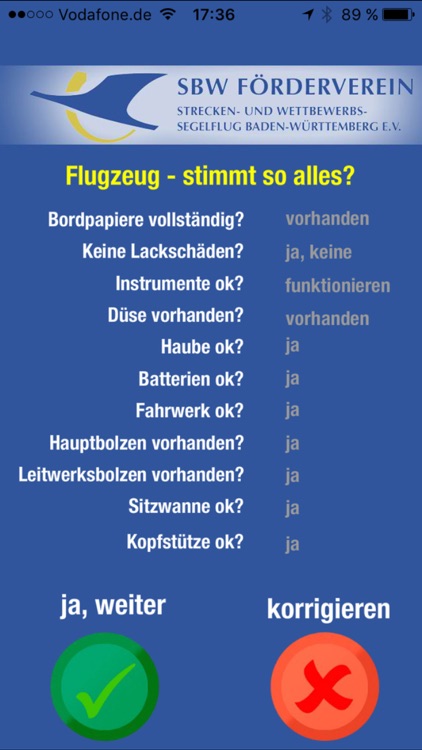 ●●○○○ Vodafone.de 17:36 89 %

SBW FÖRDERVEREIN
STRECKEN- UND WETTBEWERBS-SEGELFLUG BADEN-WÜRTTEMBERG E.V.

Flugzeug - stimmt so alles?

| | |
|---|---|
| Bordpapiere vollständig? | vorhanden |
| Keine Lackschäden? | ja, keine |
| Instrumente ok? | funktionieren |
| Düse vorhanden? | vorhanden |
| Haube ok? | ja |
| Batterien ok? | ja |
| Fahrwerk ok? | ja |
| Hauptbolzen vorhanden? | ja |
| Leitwerksbolzen vorhanden? | ja |
| Sitzwanne ok? | ja |
| Kopfstütze ok? | ja |

ja, weiter

korrigieren